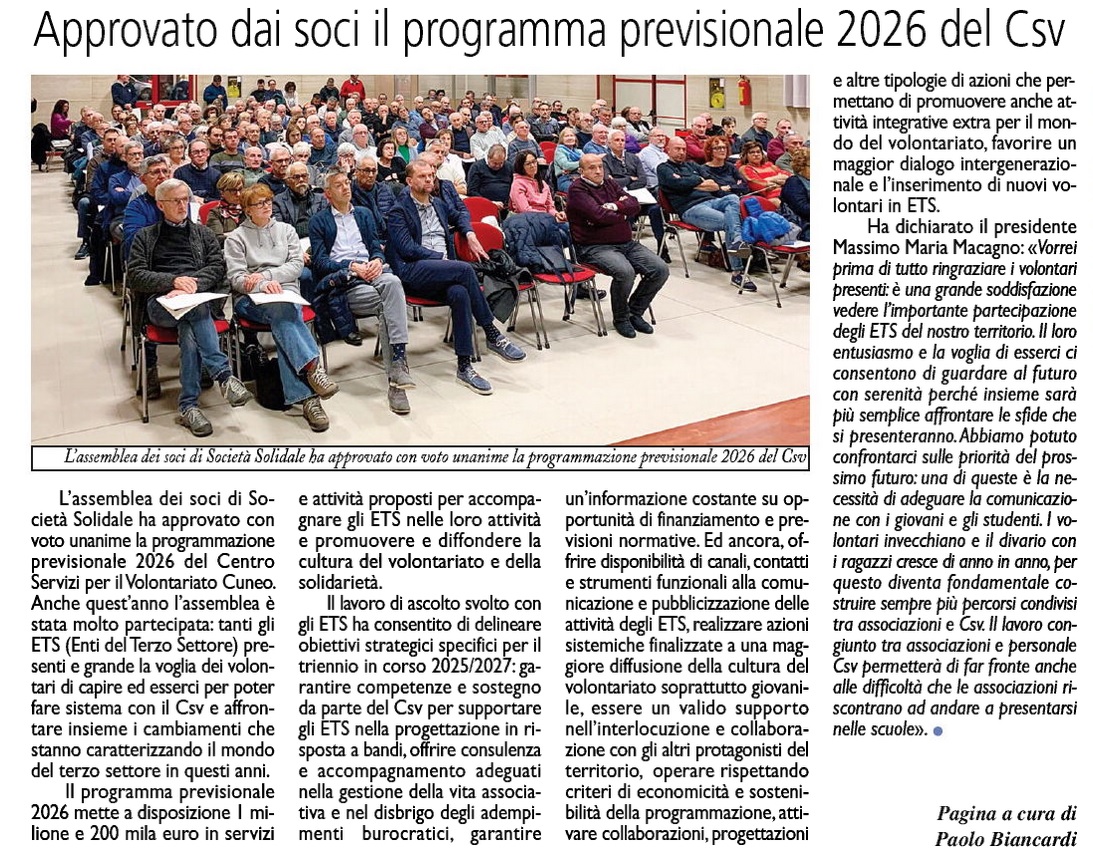 Approvato dai soci il programma previsionale 2026 del Csv

L'assemblea dei soci di Società Solidale ha approvato con voto unanime la programmazione previsionale 2026 del Csv

L'assemblea dei soci di Società Solidale ha approvato con voto unanime la programmazione previsionale 2026 del Centro Servizi per il Volontariato Cuneo. Anche quest'anno l'assemblea è stata molto partecipata: tanti gli ETS (Enti del Terzo Settore) presenti e grande la voglia dei volontari di capire ed esserci per poter fare sistema con il Csv e affrontare insieme i cambiamenti che stanno caratterizzando il mondo del terzo settore in questi anni.

Il programma previsionale 2026 mette a disposizione 1 milione e 200 mila euro in servizi e attività proposti per accompagnare gli ETS nelle loro attività e promuovere e diffondere la cultura del volontariato e della solidarietà.

Il lavoro di ascolto svolto con gli ETS ha consentito di delineare obiettivi strategici specifici per il triennio in corso 2025/2027: garantire competenze e sostegno da parte del Csv per supportare gli ETS nella progettazione in risposta a bandi, offrire consulenza e accompagnamento adeguati nella gestione della vita associativa e nel disbrigo degli adempimenti burocratici, garantire un'informazione costante su opportunità di finanziamento e previsioni normative. Ed ancora, offrire disponibilità di canali, contatti e strumenti funzionali alla comunicazione e pubblicizzazione delle attività degli ETS, realizzare azioni sistemiche finalizzate a una maggiore diffusione della cultura del volontariato soprattutto giovanile, essere un valido supporto nell'interlocuzione e collaborazione con gli altri protagonisti del territorio, operare rispettando criteri di economicità e sostenibilità della programmazione, attivare collaborazioni, progettazioni e altre tipologie di azioni che permettano di promuovere anche attività integrative extra per il mondo del volontariato, favorire un maggior dialogo intergenerazionale e l'inserimento di nuovi volontari in ETS.

Ha dichiarato il presidente Massimo Maria Macagno: «Vorrei prima di tutto ringraziare i volontari presenti: è una grande soddisfazione vedere l'importante partecipazione degli ETS del nostro territorio. Il loro entusiasmo e la voglia di esserci ci consentono di guardare al futuro con serenità perché insieme sarà più semplice affrontare le sfide che si presenteranno. Abbiamo potuto confrontarci sulle priorità del prossimo futuro: una di queste è la necessità di adeguare la comunicazione con i giovani e gli studenti. I volontari invecchiano e il divario con i ragazzi cresce di anno in anno, per questo diventa fondamentale costruire sempre più percorsi condivisi tra associazioni e Csv. Il lavoro congiunto tra associazioni e personale Csv permetterà di far fronte anche alle difficoltà che le associazioni riscontrano ad andare a presentarsi nelle scuole».

Pagina a cura di
Paolo Biancardi